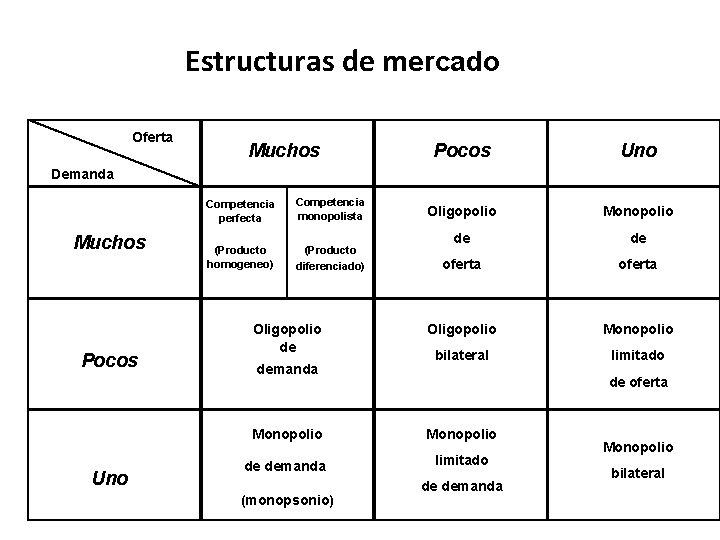 Estructuras de mercado

| Oferta / Demanda | Muchos | Pocos | Uno |
|---|---|---|---|
| Muchos | Competencia perfecta (Producto homogeneo) / Competencia monopolista (Producto diferenciado) | Oligopolio de oferta | Monopolio de oferta |
| Pocos | Oligopolio de demanda | Oligopolio bilateral | Monopolio limitado de oferta |
| Uno | Monopolio de demanda (monopsonio) | Monopolio limitado de demanda | Monopolio bilateral |